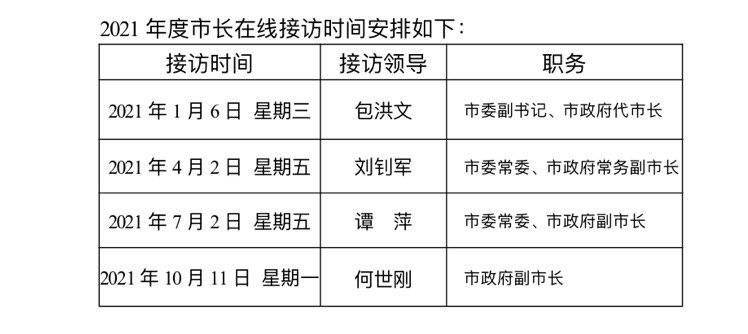 2021 年度市长在线接访时间安排如下：

| 接访时间 | 接访领导 | 职务 |
|---|---|---|
| 2021 年 1 月 6 日 星期三 | 包洪文 | 市委副书记、市政府代市长 |
| 2021 年 4 月 2 日 星期五 | 刘钊军 | 市委常委、市政府常务副市长 |
| 2021 年 7 月 2 日 星期五 | 谭　萍 | 市委常委、市政府副市长 |
| 2021 年 10 月 11 日 星期一 | 何世刚 | 市政府副市长 |